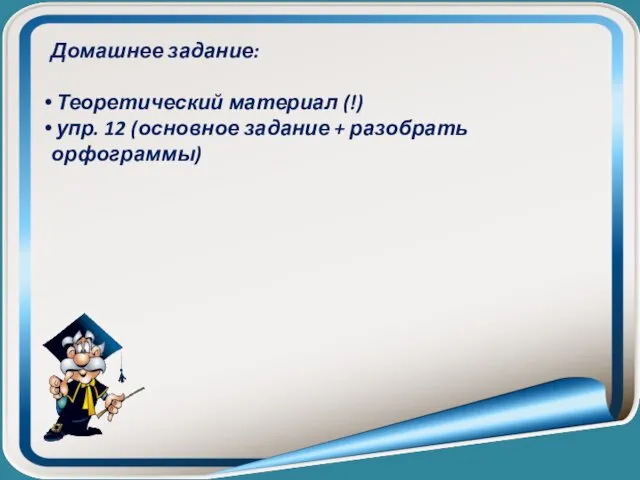 Домашнее задание:

• Теоретический материал (!)
• упр. 12 (основное задание + разобрать орфограммы)